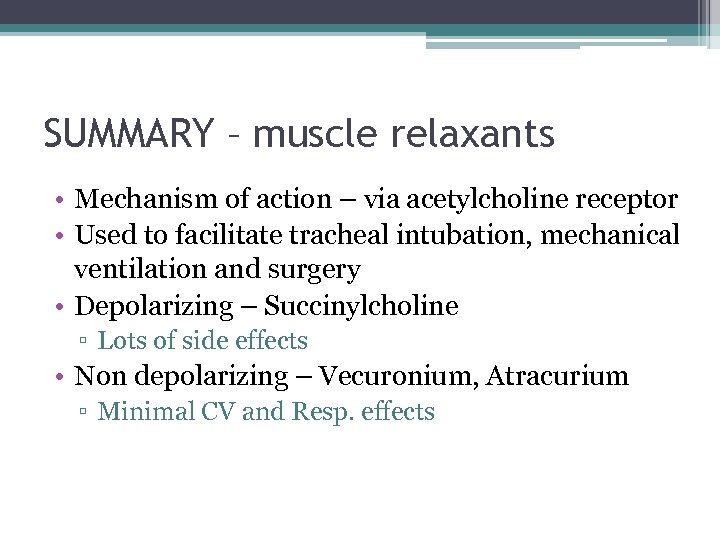 SUMMARY – muscle relaxants

• Mechanism of action – via acetylcholine receptor
• Used to facilitate tracheal intubation, mechanical ventilation and surgery
• Depolarizing – Succinylcholine
▫ Lots of side effects
• Non depolarizing – Vecuronium, Atracurium
▫ Minimal CV and Resp. effects